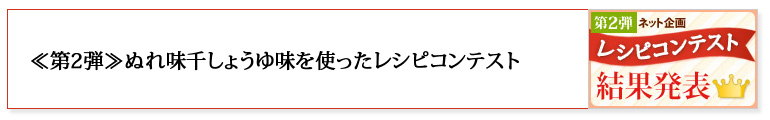 ≪第2弾≫ぬれ味千しょうゆ味を使ったレシピコンテスト

第2弾 ネット企画
レシピコンテスト
結果発表